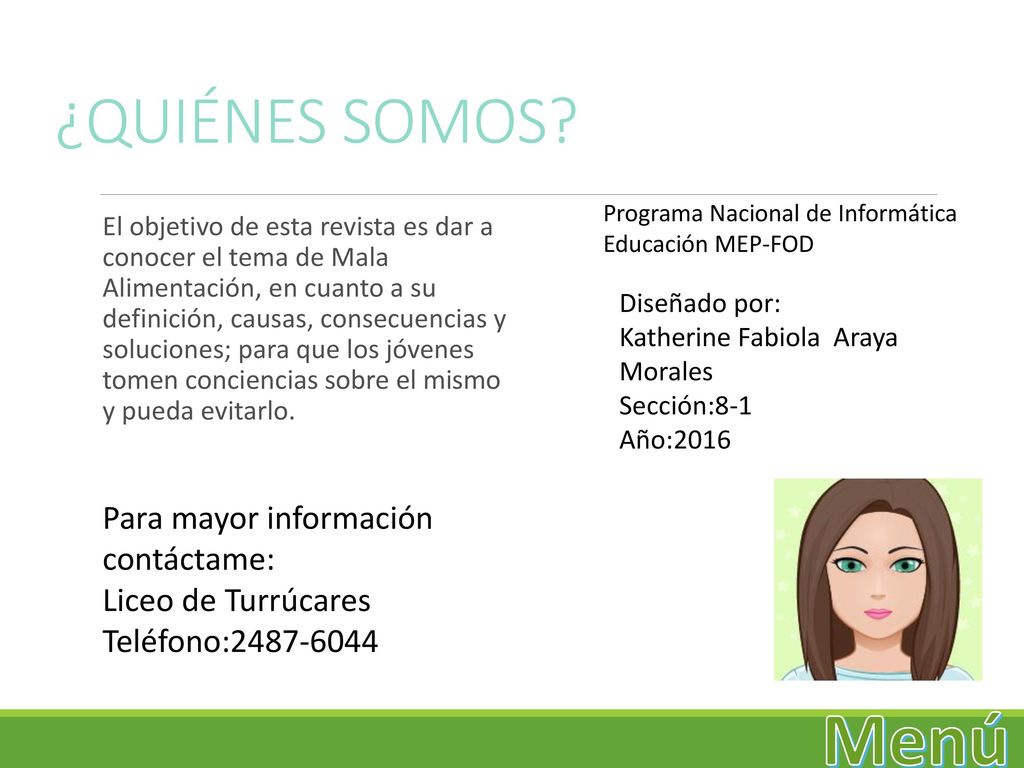 ¿QUIÉNES SOMOS?

El objetivo de esta revista es dar a conocer el tema de Mala Alimentación, en cuanto a su definición, causas, consecuencias y soluciones; para que los jóvenes tomen conciencias sobre el mismo y pueda evitarlo.

Para mayor información contáctame:
Liceo de Turrúcares
Teléfono:2487-6044

Programa Nacional de Informática Educación MEP-FOD

Diseñado por:
Katherine Fabiola Araya Morales
Sección:8-1
Año:2016

Menú